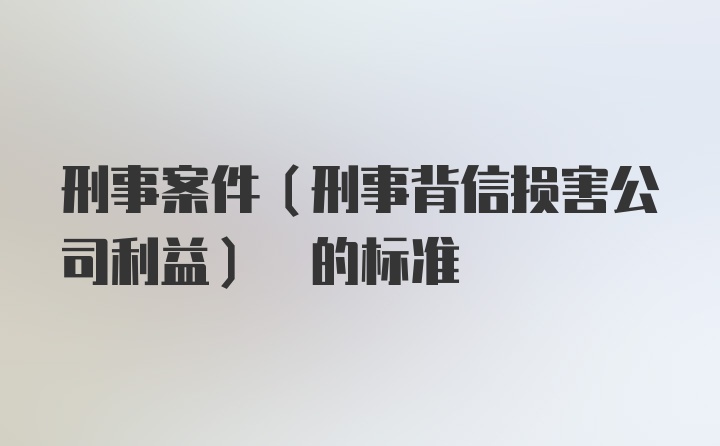 刑事案件（刑事背信损害公司利益） 的标准